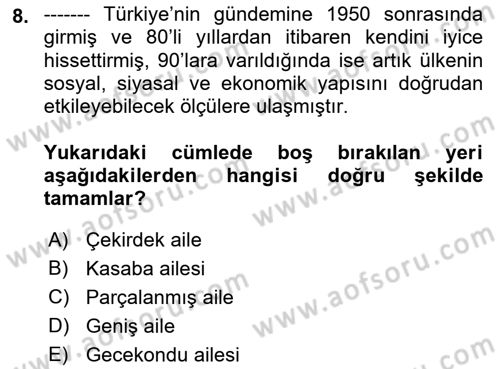 8. ------- Türkiye'nin gündemine 1950 sonrasında girmiş ve 80'li yıllardan itibaren kendini iyice hissettirmiş, 90'lara varıldığında ise artık ülkenin sosyal, siyasal ve ekonomik yapısını doğrudan etkileyebilecek ölçülere ulaşmıştır.

Yukarıdaki cümlede boş bırakılan yeri aşağıdakilerden hangisi doğru şekilde tamamlar?

A) Çekirdek aile
B) Kasaba ailesi
C) Parçalanmış aile
D) Geniş aile
E) Gecekondu ailesi

www.aofsoru.com